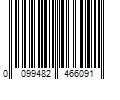 0 099482 466091